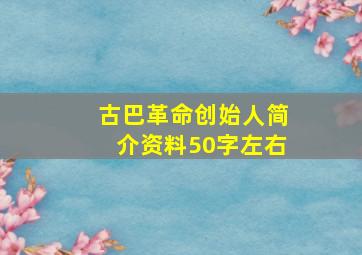 古巴革命创始人简介资料50字左右